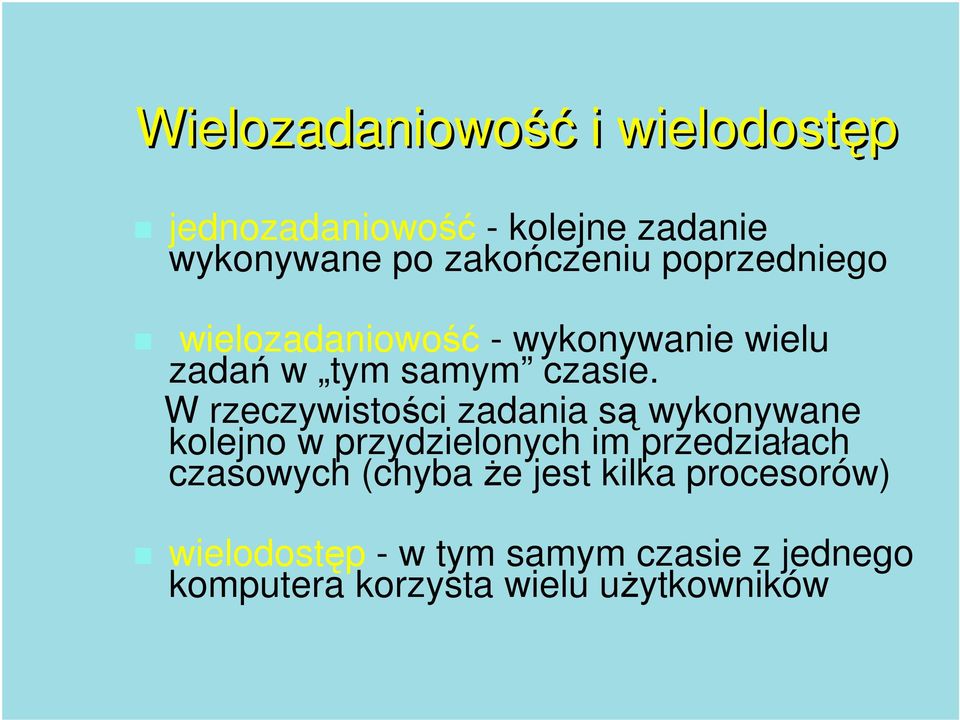 Wielozadaniowość i wielodostęp

jednozadaniowość - kolejne zadanie wykonywane po zakończeniu poprzedniego

wielozadaniowość - wykonywanie wielu zadań w „tym samym” czasie.
W rzeczywistości zadania są wykonywane kolejno w przydzielonych im przedziałach czasowych (chyba że jest kilka procesorów)

wielodostęp - w tym samym czasie z jednego komputera korzysta wielu użytkowników